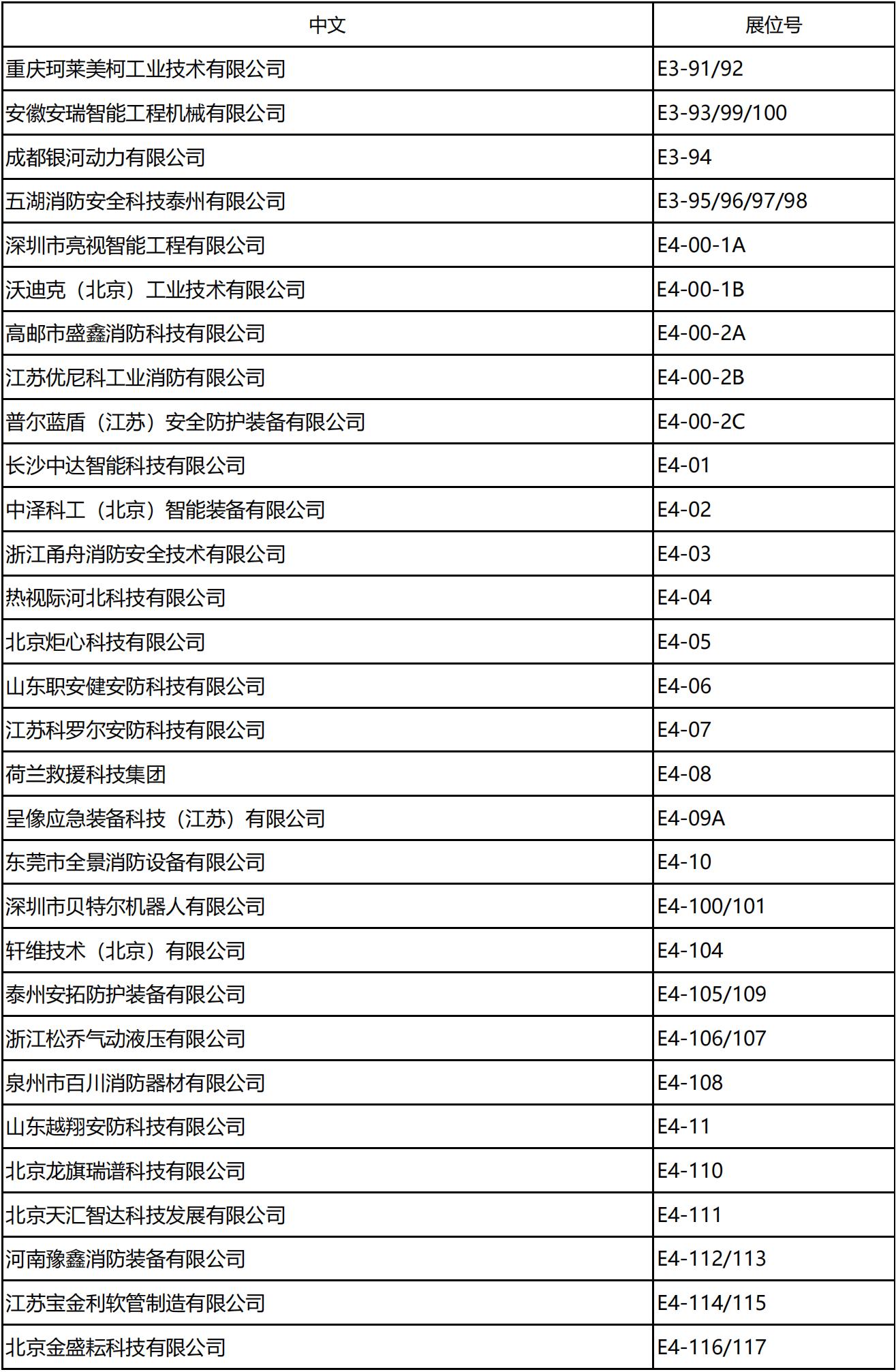 | 中文 | 展位号 |
|---|---|
| 重庆珂莱美柯工业技术有限公司 | E3-91/92 |
| 安徽安瑞智能工程机械有限公司 | E3-93/99/100 |
| 成都银河动力有限公司 | E3-94 |
| 五湖消防安全科技泰州有限公司 | E3-95/96/97/98 |
| 深圳市亮视智能工程有限公司 | E4-00-1A |
| 沃迪克（北京）工业技术有限公司 | E4-00-1B |
| 高邮市盛鑫消防科技有限公司 | E4-00-2A |
| 江苏优尼科工业消防有限公司 | E4-00-2B |
| 普尔蓝盾（江苏）安全防护装备有限公司 | E4-00-2C |
| 长沙中达智能科技有限公司 | E4-01 |
| 中泽科工（北京）智能装备有限公司 | E4-02 |
| 浙江甬舟消防安全技术有限公司 | E4-03 |
| 热视际河北科技有限公司 | E4-04 |
| 北京炬心科技有限公司 | E4-05 |
| 山东职安健安防科技有限公司 | E4-06 |
| 江苏科罗尔安防科技有限公司 | E4-07 |
| 荷兰救援科技集团 | E4-08 |
| 呈像应急装备科技（江苏）有限公司 | E4-09A |
| 东莞市全景消防设备有限公司 | E4-10 |
| 深圳市贝特尔机器人有限公司 | E4-100/101 |
| 轩维技术（北京）有限公司 | E4-104 |
| 泰州安拓防护装备有限公司 | E4-105/109 |
| 浙江松乔气动液压有限公司 | E4-106/107 |
| 泉州市百川消防器材有限公司 | E4-108 |
| 山东越翔安防科技有限公司 | E4-11 |
| 北京龙旗瑞谱科技有限公司 | E4-110 |
| 北京天汇智达科技发展有限公司 | E4-111 |
| 河南豫鑫消防装备有限公司 | E4-112/113 |
| 江苏宝金利软管制造有限公司 | E4-114/115 |
| 北京金盛耘科技有限公司 | E4-116/117 |